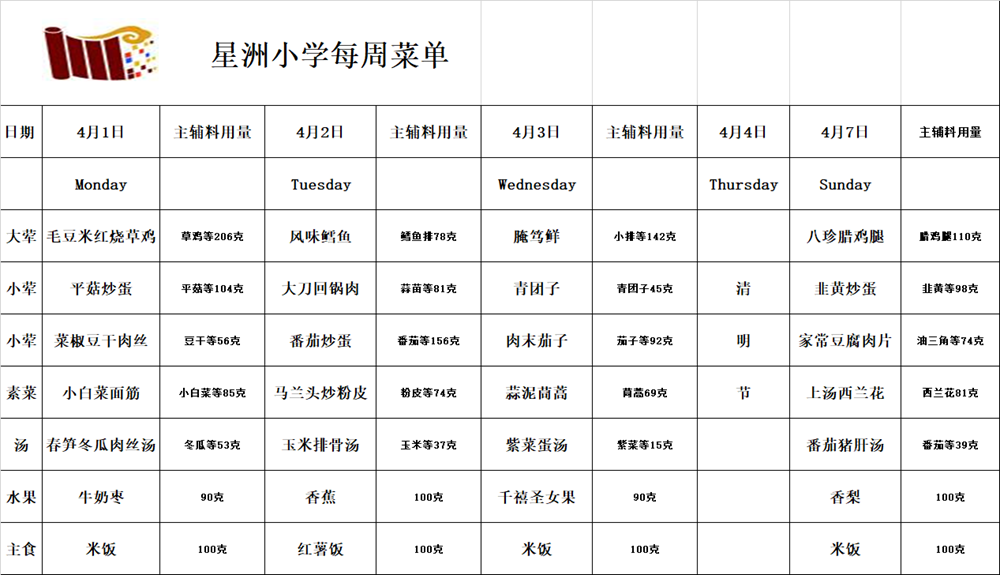 星洲小学每周菜单

| 日期 | 4月1日 | 主辅料用量 | 4月2日 | 主辅料用量 | 4月3日 | 主辅料用量 | 4月4日 | 4月7日 | 主辅料用量 |
|---|---|---|---|---|---|---|---|---|---|
| | Monday | | Tuesday | | Wednesday | | Thursday | Sunday | |
| 大荤 | 毛豆米红烧草鸡 | 草鸡等206克 | 风味鳕鱼 | 鳕鱼排78克 | 腌笃鲜 | 小排等142克 | | 八珍腊鸡腿 | 腊鸡腿110克 |
| 小荤 | 平菇炒蛋 | 平菇等104克 | 大刀回锅肉 | 蒜苗等81克 | 青团子 | 青团子45克 | 清 | 韭黄炒蛋 | 韭黄等98克 |
| 小荤 | 菜椒豆干肉丝 | 豆干等56克 | 番茄炒蛋 | 番茄等156克 | 肉末茄子 | 茄子等92克 | 明 | 家常豆腐肉片 | 油三角等74克 |
| 素菜 | 小白菜面筋 | 小白菜等85克 | 马兰头炒粉皮 | 粉皮等74克 | 蒜泥茼蒿 | 茼蒿69克 | 节 | 上汤西兰花 | 西兰花81克 |
| 汤 | 春笋冬瓜肉丝汤 | 冬瓜等53克 | 玉米排骨汤 | 玉米等37克 | 紫菜蛋汤 | 紫菜等15克 | | 番茄猪肝汤 | 番茄等39克 |
| 水果 | 牛奶枣 | 90克 | 香蕉 | 100克 | 千禧圣女果 | 90克 | | 香梨 | 100克 |
| 主食 | 米饭 | 100克 | 红薯饭 | 100克 | 米饭 | 100克 | | 米饭 | 100克 |